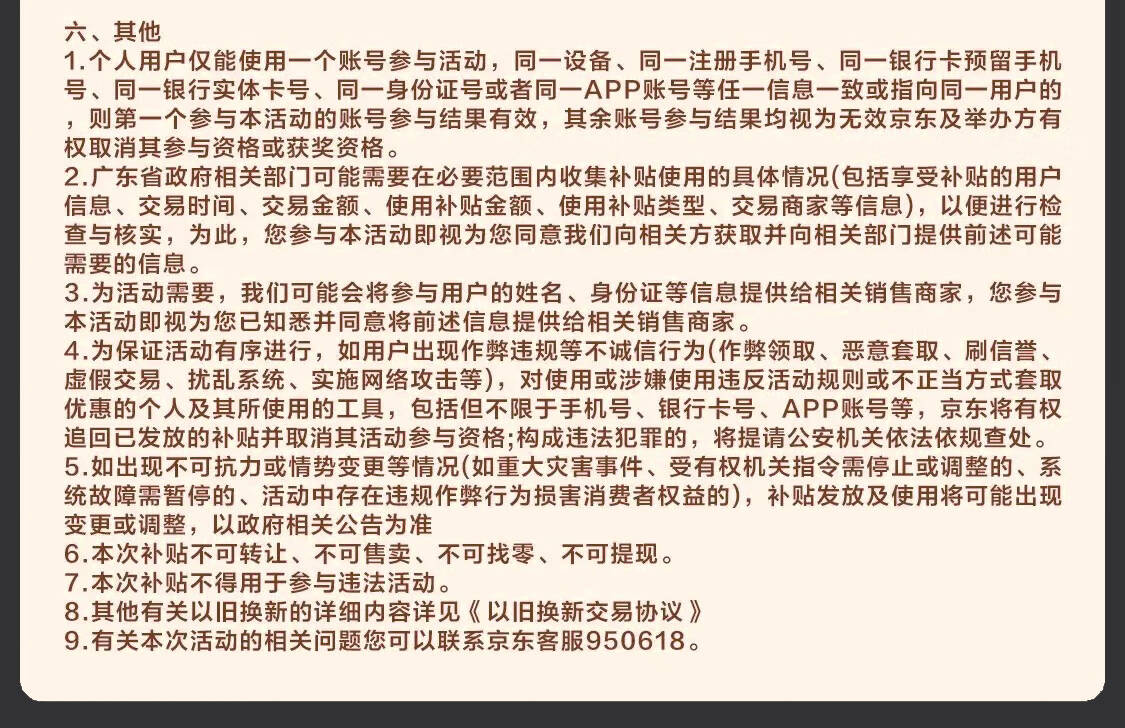 六、其他

1.个人用户仅能使用一个账号参与活动，同一设备、同一注册手机号、同一银行卡预留手机号、同一银行实体卡号、同一身份证号或者同一APP账号等任一信息一致或指向同一用户的，则第一个参与本活动的账号参与结果有效，其余账号参与结果均视为无效京东及举办方有权取消其参与资格或获奖资格。

2.广东省政府相关部门可能需要在必要范围内收集补贴使用的具体情况(包括享受补贴的用户信息、交易时间、交易金额、使用补贴金额、使用补贴类型、交易商家等信息)，以便进行检查与核实，为此，您参与本活动即视为您同意我们向相关方获取并向相关部门提供前述可能需要的信息。

3.为活动需要，我们可能会将参与用户的姓名、身份证等信息提供给相关销售商家，您参与本活动即视为您已知悉并同意将前述信息提供给相关销售商家。

4.为保证活动有序进行，如用户出现作弊违规等不诚信行为(作弊领取、恶意套取、刷信誉、虚假交易、扰乱系统、实施网络攻击等)，对使用或涉嫌使用违反活动规则或不正当方式套取优惠的个人及其所使用的工具，包括但不限于手机号、银行卡号、APP账号等，京东将有权追回已发放的补贴并取消其活动参与资格;构成违法犯罪的，将提请公安机关依法依规查处。

5.如出现不可抗力或情势变更等情况(如重大灾害事件、受有权机关指令需停止或调整的、系统故障需暂停的、活动中存在违规作弊行为损害消费者权益的)，补贴发放及使用将可能出现变更或调整，以政府相关公告为准

6.本次补贴不可转让、不可售卖、不可找零、不可提现。

7.本次补贴不得用于参与违法活动。

8.其他有关以旧换新的详细内容详见《 以旧换新交易协议 》

9.有关本次活动的相关问题您可以联系京东客服950618。